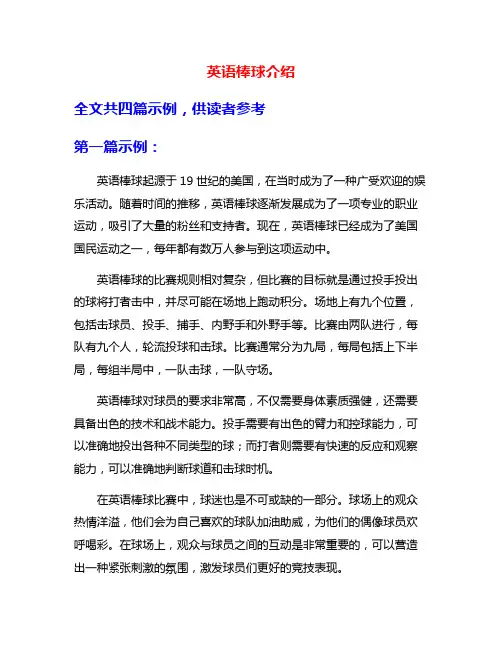 英语棒球介绍

全文共四篇示例，供读者参考

第一篇示例：

英语棒球起源于 19 世纪的美国，在当时成为了一种广受欢迎的娱乐活动。随着时间的推移，英语棒球逐渐发展成为了一项专业的职业运动，吸引了大量的粉丝和支持者。现在，英语棒球已经成为了美国国民运动之一，每年都有数万人参与到这项运动中。

英语棒球的比赛规则相对复杂，但比赛的目标就是通过投手投出的球将打者击中，并尽可能在场地上跑动积分。场地上有九个位置，包括击球员、投手、捕手、内野手和外野手等。比赛由两队进行，每队有九个人，轮流投球和击球。比赛通常分为九局，每局包括上下半局，每组半局中，一队击球，一队守场。

英语棒球对球员的要求非常高，不仅需要身体素质强健，还需要具备出色的技术和战术能力。投手需要有出色的臂力和控球能力，可以准确地投出各种不同类型的球；而打者则需要有快速的反应和观察能力，可以准确地判断球道和击球时机。

在英语棒球比赛中，球迷也是不可或缺的一部分。球场上的观众热情洋溢，他们会为自己喜欢的球队加油助威，为他们的偶像球员欢呼喝彩。在球场上，观众与球员之间的互动是非常重要的，可以营造出一种紧张刺激的氛围，激发球员们更好的竞技表现。